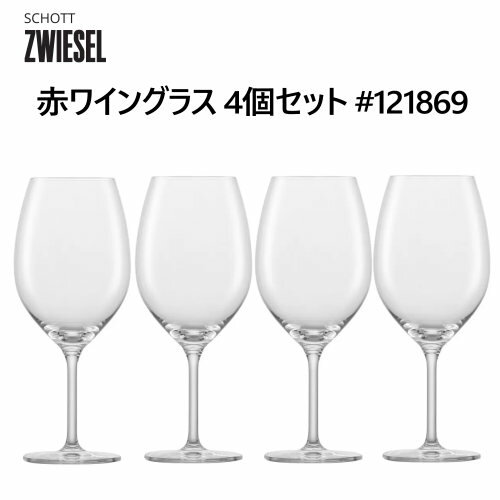 SCHOTT
ZWIESEL

赤ワイングラス 4個セット #121869